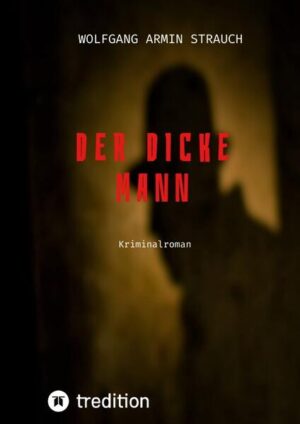 WOLFGANG ARMIN STRAUCH

DER DICKE MANN

Kriminalroman

tredition